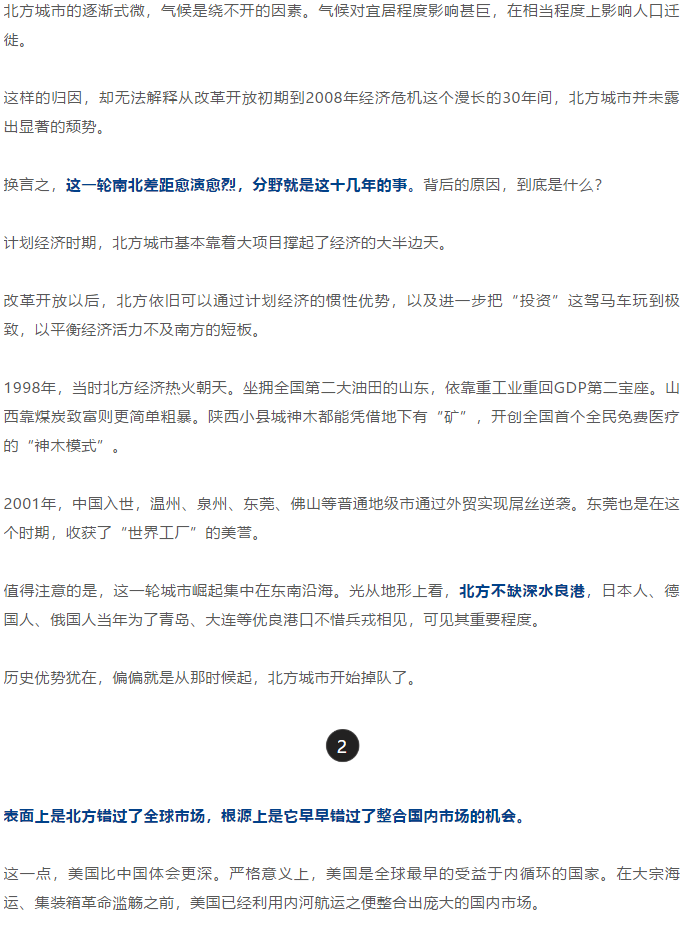 北方城市的逐渐式微，气候是绕不开的因素。气候对宜居程度影响甚巨，在相当程度上影响人口迁徙。

这样的归因，却无法解释从改革开放初期到2008年经济危机这个漫长的30年间，北方城市并未露出显著的颓势。

换言之，这一轮南北差距愈演愈烈，分野就是这十几年的事。背后的原因，到底是什么？

计划经济时期，北方城市基本靠着大项目撑起了经济的大半边天。

改革开放以后，北方依旧可以通过计划经济的惯性优势，以及进一步把“投资”这驾马车玩到极致，以平衡经济活力不及南方的短板。

1998年，当时北方经济热火朝天。坐拥全国第二大油田的山东，依靠重工业重回GDP第二宝座。山西靠煤炭致富则更简单粗暴。陕西小县城神木都能凭借地下有“矿”，开创全国首个全民免费医疗的“神木模式”。

2001年，中国入世，温州、泉州、东莞、佛山等普通地级市通过外贸实现屌丝逆袭。东莞也是在这个时期，收获了“世界工厂”的美誉。

值得注意的是，这一轮城市崛起集中在东南沿海。光从地形上看，北方不缺深水良港，日本人、德国人、俄国人当年为了青岛、大连等优良港口不惜兵戎相见，可见其重要程度。

历史优势犹在，偏偏就是从那时候起，北方城市开始掉队了。

2

表面上是北方错过了全球市场，根源上是它早早错过了整合国内市场的机会。

这一点，美国比中国体会更深。严格意义上，美国是全球最早的受益于内循环的国家。在大宗海运、集装箱革命滥觞之前，美国已经利用内河航运之便整合出庞大的国内市场。